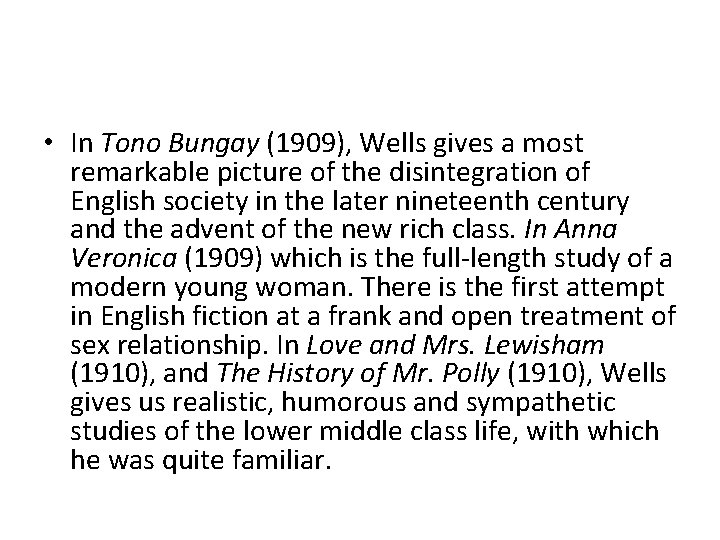 • In Tono Bungay (1909), Wells gives a most remarkable picture of the disintegration of English society in the later nineteenth century and the advent of the new rich class. In Anna Veronica (1909) which is the full-length study of a modern young woman. There is the first attempt in English fiction at a frank and open treatment of sex relationship. In Love and Mrs. Lewisham (1910), and The History of Mr. Polly (1910), Wells gives us realistic, humorous and sympathetic studies of the lower middle class life, with which he was quite familiar.